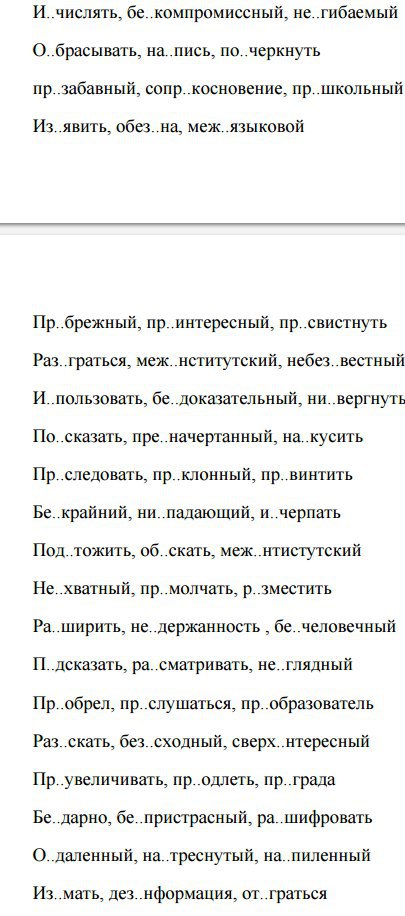 И..числять, бе..компромиссный, не..гибаемый
О..брасывать, на..пись, по..черкнуть
пр..забавный, сопр..косновение, пр..школьный
Из..явить, обез..на, меж..языковой

Пр..брежный, пр..интересный, пр..свистнуть
Раз..граться, меж..нститутский, небез..вестный
И..пользовать, бе..доказательный, ни..вергнуть
По..сказать, пре..начертанный, на..кусить
Пр..следовать, пр..клонный, пр..винтить
Бе..крайний, ни..падающий, и..черпать
Под..тожить, об..скать, меж..нтистутский
Не..хватный, пр..молчать, р..зместить
Ра..ширить, не..держанность , бе..человечный
П..дсказать, ра..сматривать, не..глядный
Пр..обрел, пр..слушаться, пр..образователь
Раз..скать, без..сходный, сверх..нтересный
Пр..увеличивать, пр..одлеть, пр..града
Бе..дарно, бе..пристрасный, ра..шифровать
О..даленный, на..треснутый, на..пиленный
Из..мать, дез..нформация, от..граться